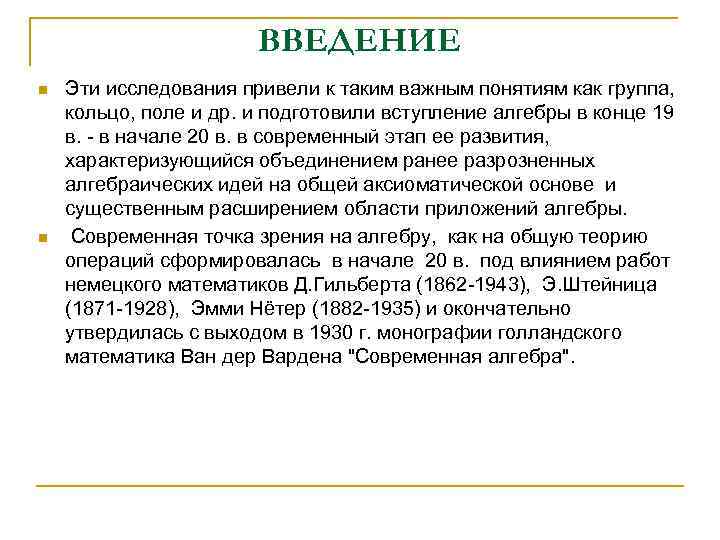 ВВЕДЕНИЕ

Эти исследования привели к таким важным понятиям как группа, кольцо, поле и др. и подготовили вступление алгебры в конце 19 в. - в начале 20 в. в современный этап ее развития, характеризующийся объединением ранее разрозненных алгебраических идей на общей аксиоматической основе и существенным расширением области приложений алгебры.

Современная точка зрения на алгебру, как на общую теорию операций сформировалась в начале 20 в. под влиянием работ немецкого математиков Д.Гильберта (1862-1943), Э.Штейница (1871-1928), Эмми Нётер (1882-1935) и окончательно утвердилась с выходом в 1930 г. монографии голландского математика Ван дер Вардена "Современная алгебра".